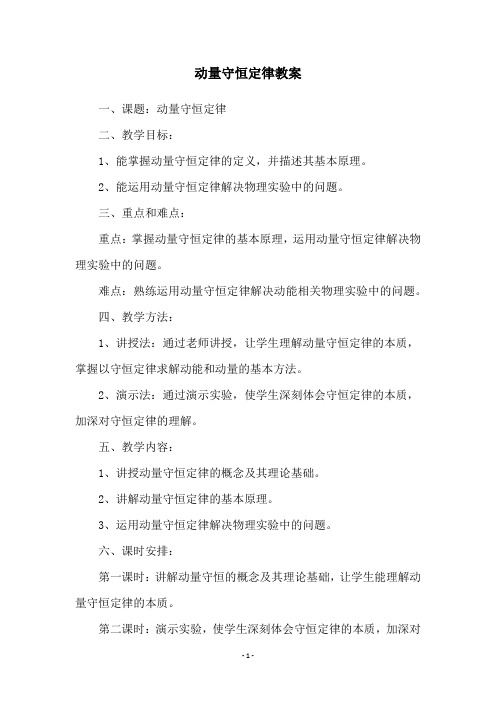 动量守恒定律教案

一、课题：动量守恒定律

二、教学目标：

1、能掌握动量守恒定律的定义，并描述其基本原理。

2、能运用动量守恒定律解决物理实验中的问题。

三、重点和难点：

重点：掌握动量守恒定律的基本原理，运用动量守恒定律解决物理实验中的问题。

难点：熟练运用动量守恒定律解决动能相关物理实验中的问题。

四、教学方法：

1、讲授法：通过老师讲授，让学生理解动量守恒定律的本质，掌握以守恒定律求解动能和动量的基本方法。

2、演示法：通过演示实验，使学生深刻体会守恒定律的本质，加深对守恒定律的理解。

五、教学内容：

1、讲授动量守恒定律的概念及其理论基础。

2、讲解动量守恒定律的基本原理。

3、运用动量守恒定律解决物理实验中的问题。

六、课时安排：

第一课时：讲解动量守恒的概念及其理论基础，让学生能理解动量守恒定律的本质。

第二课时：演示实验，使学生深刻体会守恒定律的本质，加深对

- 1 -